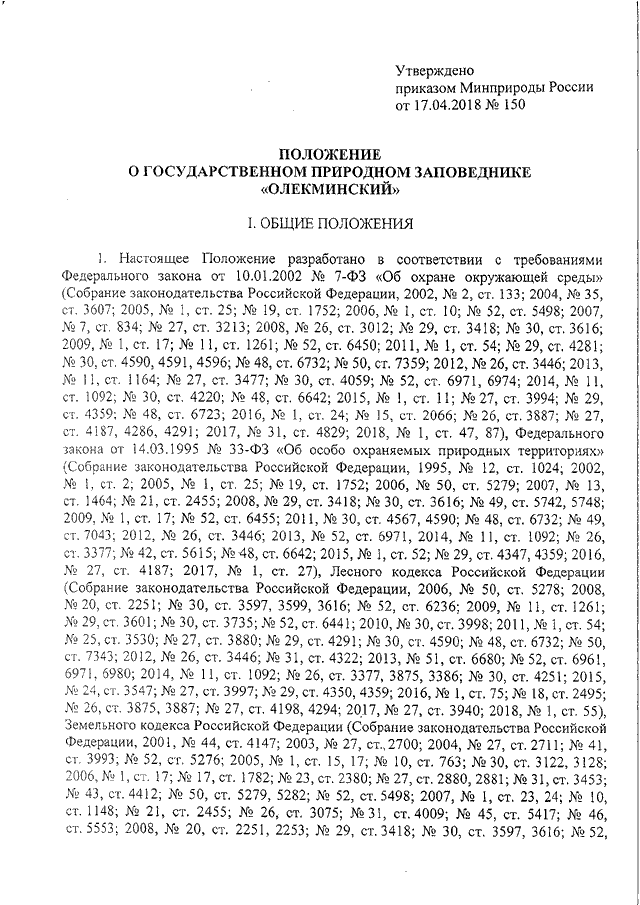 Утверждено
приказом Минприроды России
от 17.04.2018 № 150

ПОЛОЖЕНИЕ
О ГОСУДАРСТВЕННОМ ПРИРОДНОМ ЗАПОВЕДНИКЕ
«ОЛЕКМИНСКИЙ»

I. ОБЩИЕ ПОЛОЖЕНИЯ

1. Настоящее Положение разработано в соответствии с требованиями Федерального закона от 10.01.2002 № 7-ФЗ «Об охране окружающей среды» (Собрание законодательства Российской Федерации, 2002, № 2, ст. 133; 2004, № 35, ст. 3607; 2005, № 1, ст. 25; № 19, ст. 1752; 2006, № 1, ст. 10; № 52, ст. 5498; 2007, № 7, ст. 834; № 27, ст. 3213; 2008, № 26, ст. 3012; № 29, ст. 3418; № 30, ст. 3616; 2009, № 1, ст. 17; № 11, ст. 1261; № 52, ст. 6450; 2011, № 1, ст. 54; № 29, ст. 4281; № 30, ст. 4590, 4591, 4596; № 48, ст. 6732; № 50, ст. 7359; 2012, № 26, ст. 3446; 2013, № 11, ст. 1164; № 27, ст. 3477; № 30, ст. 4059; № 52, ст. 6971, 6974; 2014, № 11, ст. 1092; № 30, ст. 4220; № 48, ст. 6642; 2015, № 1, ст. 11; № 27, ст. 3994; № 29, ст. 4359; № 48, ст. 6723; 2016, № 1, ст. 24; № 15, ст. 2066; № 26, ст. 3887; № 27, ст. 4187, 4286, 4291; 2017, № 31, ст. 4829; 2018, № 1, ст. 47, 87), Федерального закона от 14.03.1995 № 33-ФЗ «Об особо охраняемых природных территориях» (Собрание законодательства Российской Федерации, 1995, № 12, ст. 1024; 2002, № 1, ст. 2; 2005, № 1, ст. 25; № 19, ст. 1752; 2006, № 50, ст. 5279; 2007, № 13, ст. 1464; № 21, ст. 2455; 2008, № 29, ст. 3418; № 30, ст. 3616; № 49, ст. 5742, 5748; 2009, № 1, ст. 17; № 52, ст. 6455; 2011, № 30, ст. 4567, 4590; № 48, ст. 6732; № 49, ст. 7043; 2012, № 26, ст. 3446; 2013, № 52, ст. 6971, 2014, № 11, ст. 1092; № 26, ст. 3377; № 42, ст. 5615; № 48, ст. 6642; 2015, № 1, ст. 52; № 29, ст. 4347, 4359; 2016, № 27, ст. 4187; 2017, № 1, ст. 27), Лесного кодекса Российской Федерации (Собрание законодательства Российской Федерации, 2006, № 50, ст. 5278; 2008, № 20, ст. 2251; № 30, ст. 3597, 3599, 3616; № 52, ст. 6236; 2009, № 11, ст. 1261; № 29, ст. 3601; № 30, ст. 3735; № 52, ст. 6441; 2010, № 30, ст. 3998; 2011, № 1, ст. 54; № 25, ст. 3530; № 27, ст. 3880; № 29, ст. 4291; № 30, ст. 4590; № 48, ст. 6732; № 50, ст. 7343; 2012, № 26, ст. 3446; № 31, ст. 4322; 2013, № 51, ст. 6680; № 52, ст. 6961, 6971, 6980; 2014, № 11, ст. 1092; № 26, ст. 3377, 3875, 3386; № 30, ст. 4251; 2015, № 24, ст. 3547; № 27, ст. 3997; № 29, ст. 4350, 4359; 2016, № 1, ст. 75; № 18, ст. 2495; № 26, ст. 3875, 3887; № 27, ст. 4198, 4294; 2017, № 27, ст. 3940; 2018, № 1, ст. 55), Земельного кодекса Российской Федерации (Собрание законодательства Российской Федерации, 2001, № 44, ст. 4147; 2003, № 27, ст. 2700; 2004, № 27, ст. 2711; № 41, ст. 3993; № 52, ст. 5276; 2005, № 1, ст. 15, 17; № 10, ст. 763; № 30, ст. 3122, 3128; 2006, № 1, ст. 17; № 17, ст. 1782; № 23, ст. 2380; № 27, ст. 2880, 2881; № 31, ст. 3453; № 43, ст. 4412; № 50, ст. 5279, 5282; № 52, ст. 5498; 2007, № 1, ст. 23, 24; № 10, ст. 1148; № 21, ст. 2455; № 26, ст. 3075; № 31, ст. 4009; № 45, ст. 5417; № 46, ст. 5553; 2008, № 20, ст. 2251, 2253; № 29, ст. 3418; № 30, ст. 3597, 3616; № 52,